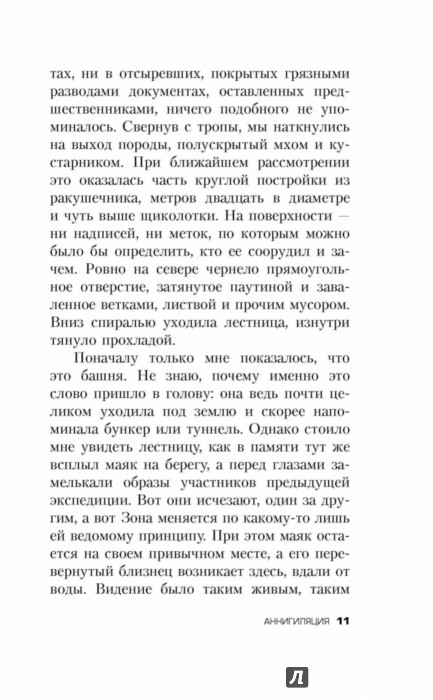 тах, ни в отсыревших, покрытых грязными разводами документах, оставленных предшественниками, ничего подобного не упоминалось. Свернув с тропы, мы наткнулись на выход породы, полускрытый мхом и кустарником. При ближайшем рассмотрении это оказалась часть круглой постройки из ракушечника, метров двадцать в диаметре и чуть выше щиколотки. На поверхности — ни надписей, ни меток, по которым можно было бы определить, кто ее соорудил и зачем. Ровно на севере чернело прямоугольное отверстие, затянутое паутиной и заваленное ветками, листвой и прочим мусором. Вниз спиралью уходила лестница, изнутри тянуло прохладой.

Поначалу только мне показалось, что это башня. Не знаю, почему именно это слово пришло в голову: она ведь почти целиком уходила под землю и скорее напоминала бункер или туннель. Однако стоило мне увидеть лестницу, как в памяти тут же всплыл маяк на берегу, а перед глазами замелькали образы участников предыдущей экспедиции. Вот они исчезают, один за другим, а вот Зона меняется по какому-то лишь ей ведомому принципу. При этом маяк остается на своем привычном месте, а его перевернутый близнец возникает здесь, вдали от воды. Видение было таким живым, таким

АННИГИЛЯЦИЯ 11

Л